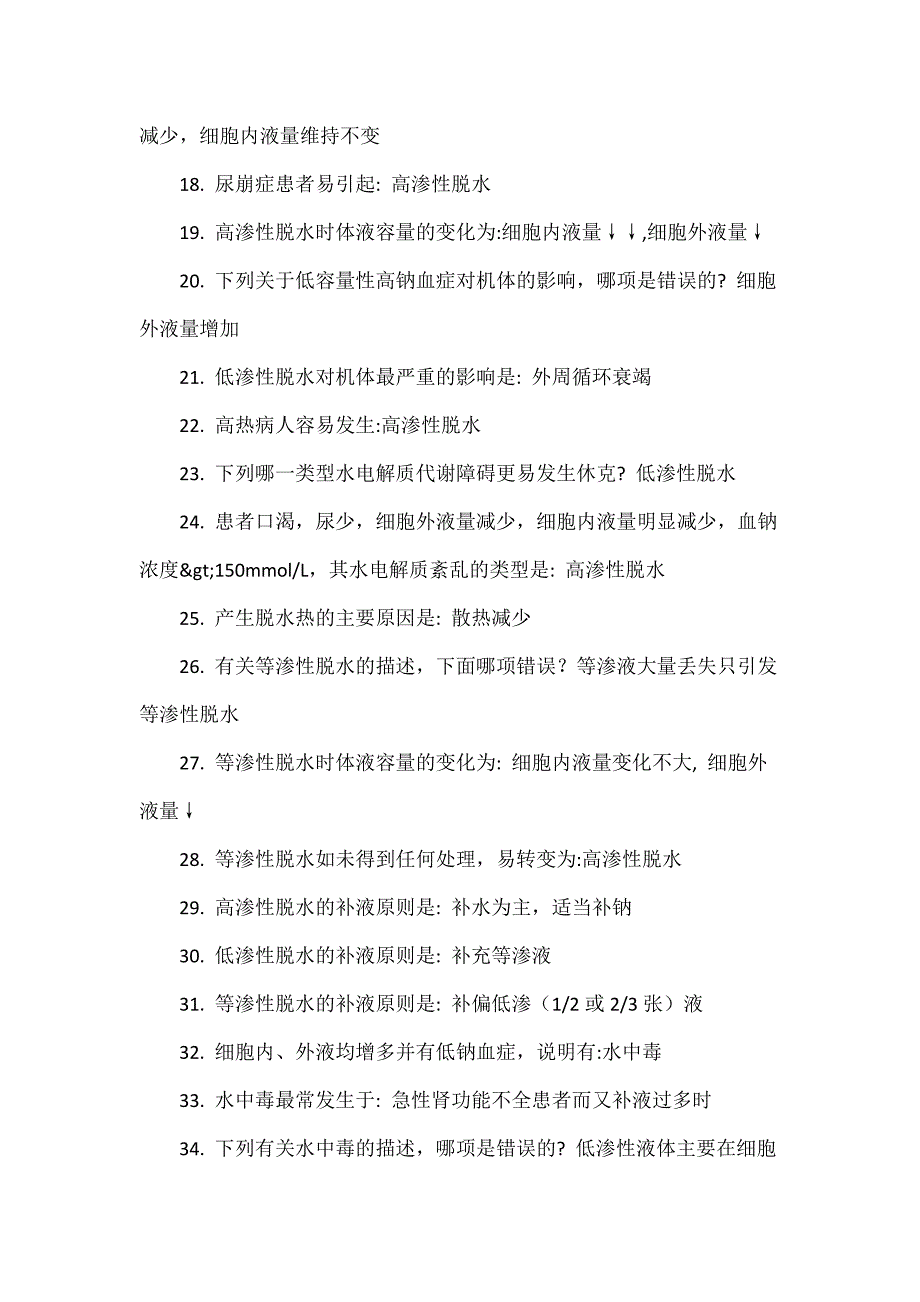 减少，细胞内液量维持不变

18. 尿崩症患者易引起: 高渗性脱水

19. 高渗性脱水时体液容量的变化为:细胞内液量↓↓,细胞外液量↓

20. 下列关于低容量性高钠血症对机体的影响，哪项是错误的? 细胞外液量增加

21. 低渗性脱水对机体最严重的影响是: 外周循环衰竭

22. 高热病人容易发生:高渗性脱水

23. 下列哪一类型水电解质代谢障碍更易发生休克? 低渗性脱水

24. 患者口渴，尿少，细胞外液量减少，细胞内液量明显减少，血钠浓度&gt;150mmol/L，其水电解质紊乱的类型是: 高渗性脱水

25. 产生脱水热的主要原因是: 散热减少

26. 有关等渗性脱水的描述，下面哪项错误？等渗液大量丢失只引发等渗性脱水

27. 等渗性脱水时体液容量的变化为: 细胞内液量变化不大, 细胞外液量↓

28. 等渗性脱水如未得到任何处理，易转变为:高渗性脱水

29. 高渗性脱水的补液原则是: 补水为主，适当补钠

30. 低渗性脱水的补液原则是: 补充等渗液

31. 等渗性脱水的补液原则是: 补偏低渗（1/2 或 2/3 张）液

32. 细胞内、外液均增多并有低钠血症，说明有:水中毒

33. 水中毒最常发生于: 急性肾功能不全患者而又补液过多时

34. 下列有关水中毒的描述，哪项是错误的? 低渗性液体主要在细胞